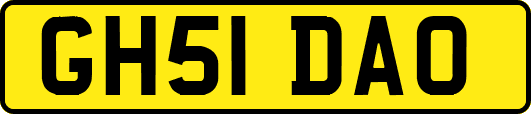 GH51 DAO